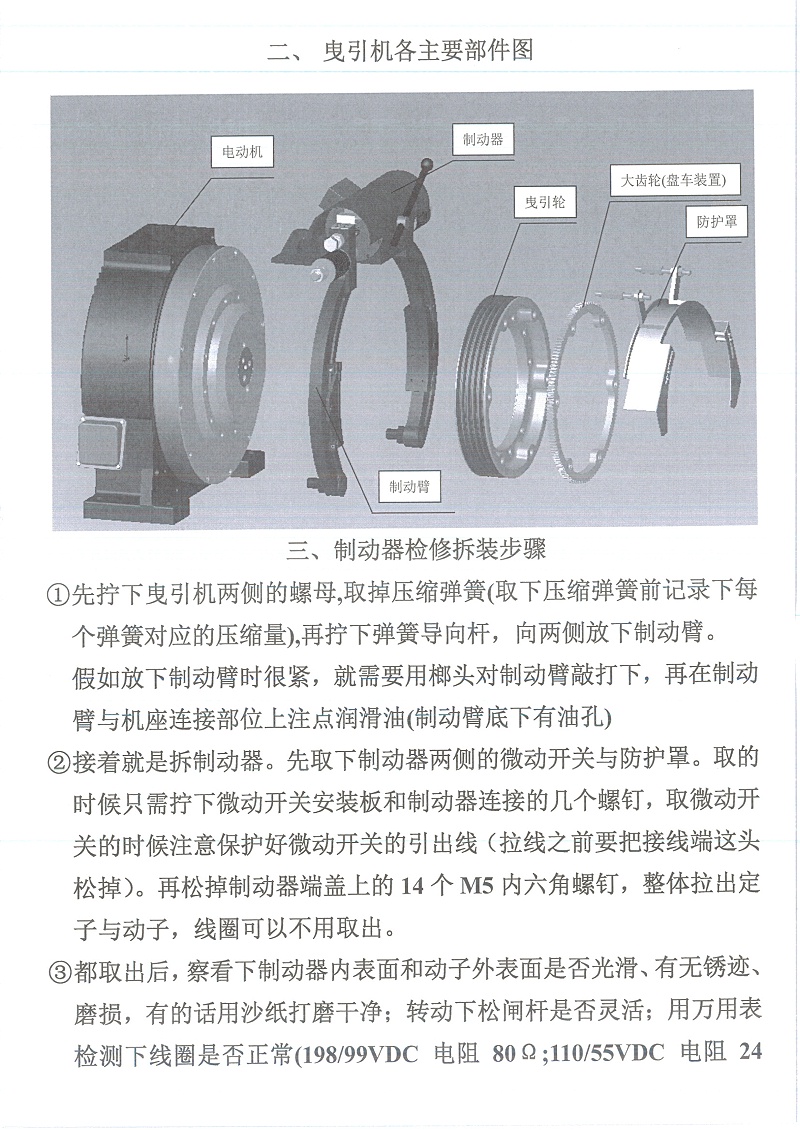 二、 曳引机各主要部件图

电动机

制动器

曳引轮

大齿轮(盘车装置)

防护罩

制动臂

三、制动器检修拆装步骤

①先拧下曳引机两侧的螺母,取掉压缩弹簧(取下压缩弹簧前记录下每个弹簧对应的压缩量),再拧下弹簧导向杆，向两侧放下制动臂。
假如放下制动臂时很紧，就需要用榔头对制动臂敲打下，再在制动臂与机座连接部位上注点润滑油(制动臂底下有油孔)

②接着就是拆制动器。先取下制动器两侧的微动开关与防护罩。取的时候只需拧下微动开关安装板和制动器连接的几个螺钉，取微动开关的时候注意保护好微动开关的引出线（拉线之前要把接线端这头松掉）。再松掉制动器端盖上的 14 个 M5 内六角螺钉，整体拉出定子与动子，线圈可以不用取出。

③都取出后，察看下制动器内表面和动子外表面是否光滑、有无锈迹、磨损，有的话用沙纸打磨干净；转动下松闸杆是否灵活；用万用表检测下线圈是否正常(198/99VDC 电阻 80Ω;110/55VDC 电阻 24